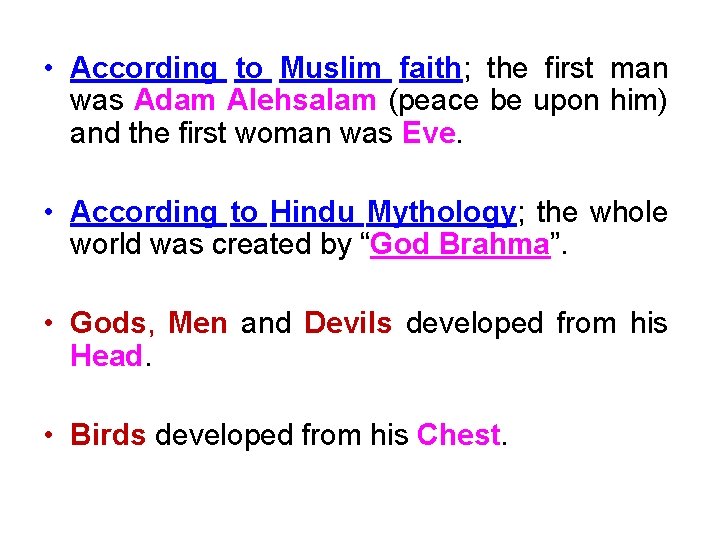 • According to Muslim faith; the first man was Adam Alehsalam (peace be upon him) and the first woman was Eve.

• According to Hindu Mythology; the whole world was created by "God Brahma".

• Gods, Men and Devils developed from his Head.

• Birds developed from his Chest.